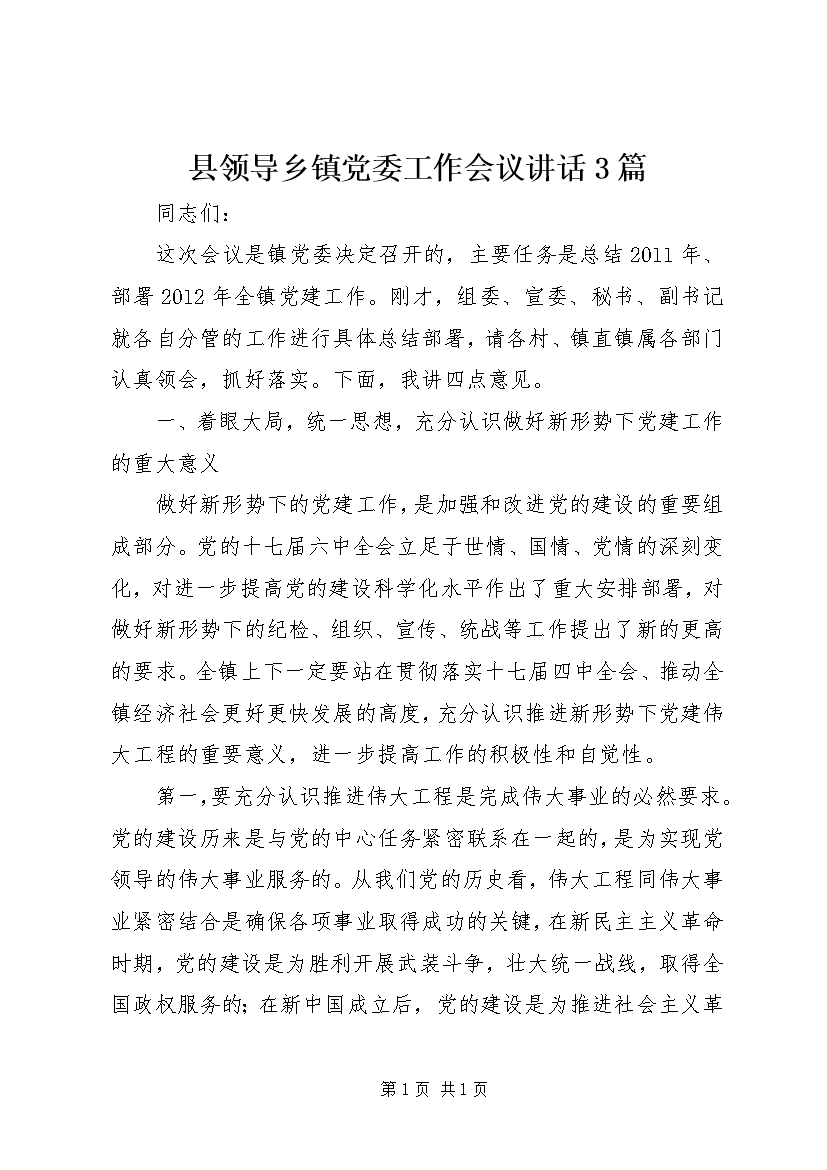 县领导乡镇党委工作会议讲话3篇

同志们：

这次会议是镇党委决定召开的，主要任务是总结2011年、部署2012年全镇党建工作。刚才，组委、宣委、秘书、副书记就各自分管的工作进行具体总结部署，请各村、镇直镇属各部门认真领会，抓好落实。下面，我讲四点意见。

一、着眼大局，统一思想，充分认识做好新形势下党建工作的重大意义

做好新形势下的党建工作，是加强和改进党的建设的重要组成部分。党的十七届六中全会立足于世情、国情、党情的深刻变化，对进一步提高党的建设科学化水平作出了重大安排部署，对做好新形势下的纪检、组织、宣传、统战等工作提出了新的更高的要求。全镇上下一定要站在贯彻落实十七届四中全会、推动全镇经济社会更好更快发展的高度，充分认识推进新形势下党建伟大工程的重要意义，进一步提高工作的积极性和自觉性。

第一，要充分认识推进伟大工程是完成伟大事业的必然要求。党的建设历来是与党的中心任务紧密联系在一起的，是为实现党领导的伟大事业服务的。从我们党的历史看，伟大工程同伟大事业紧密结合是确保各项事业取得成功的关键，在新民主主义革命时期，党的建设是为胜利开展武装斗争，壮大统一战线，取得全国政权服务的；在新中国成立后，党的建设是为推进社会主义革

第1页 共1页